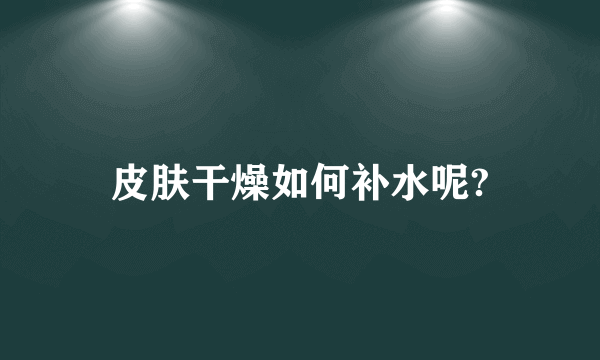 皮肤干燥如何补水呢?